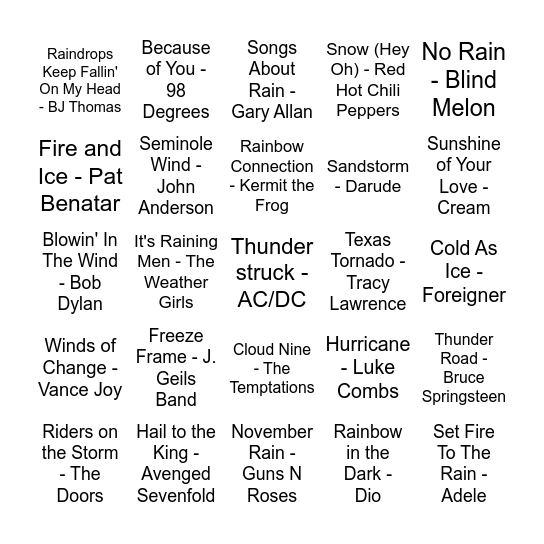 | | | | | |
|---|---|---|---|---|
| Raindrops Keep Fallin' On My Head - BJ Thomas | Because of You - 98 Degrees | Songs About Rain - Gary Allan | Snow (Hey Oh) - Red Hot Chili Peppers | No Rain - Blind Melon |
| Fire and Ice - Pat Benatar | Seminole Wind - John Anderson | Rainbow Connection - Kermit the Frog | Sandstorm - Darude | Sunshine of Your Love - Cream |
| Blowin' In The Wind - Bob Dylan | It's Raining Men - The Weather Girls | Thunder struck - AC/DC | Texas Tornado - Tracy Lawrence | Cold As Ice - Foreigner |
| Winds of Change - Vance Joy | Freeze Frame - J. Geils Band | Cloud Nine - The Temptations | Hurricane - Luke Combs | Thunder Road - Bruce Springsteen |
| Riders on the Storm - The Doors | Hail to the King - Avenged Sevenfold | November Rain - Guns N Roses | Rainbow in the Dark - Dio | Set Fire To The Rain - Adele |